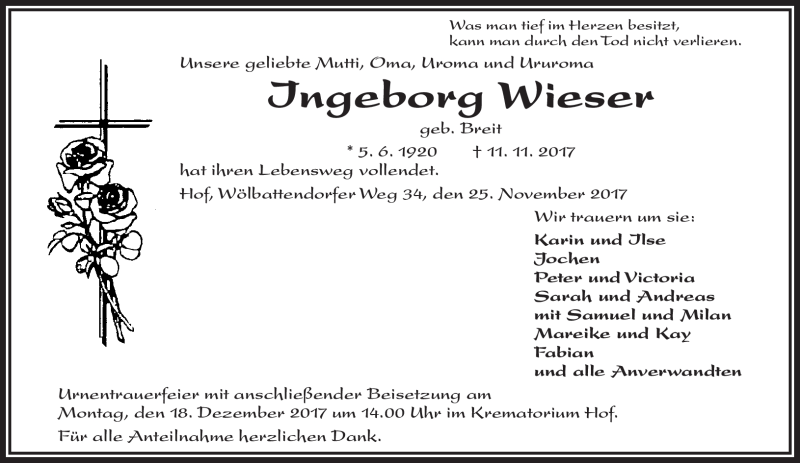 Was man tief im Herzen besitzt, kann man durch den Tod nicht verlieren.

Unsere geliebte Mutti, Oma, Uroma und Ururoma

Ingeborg Wieser

geb. Breit

* 5. 6. 1920 † 11. 11. 2017

hat ihren Lebensweg vollendet.

Hof, Wölbattendorfer Weg 34, den 25. November 2017

Wir trauern um sie:

Karin und Ilse
Jochen
Peter und Victoria
Sarah und Andreas
mit Samuel und Milan
Mareike und Kay
Fabian
und alle Anverwandten

Urnentrauerfeier mit anschließender Beisetzung am Montag, den 18. Dezember 2017 um 14.00 Uhr im Krematorium Hof.

Für alle Anteilnahme herzlichen Dank.